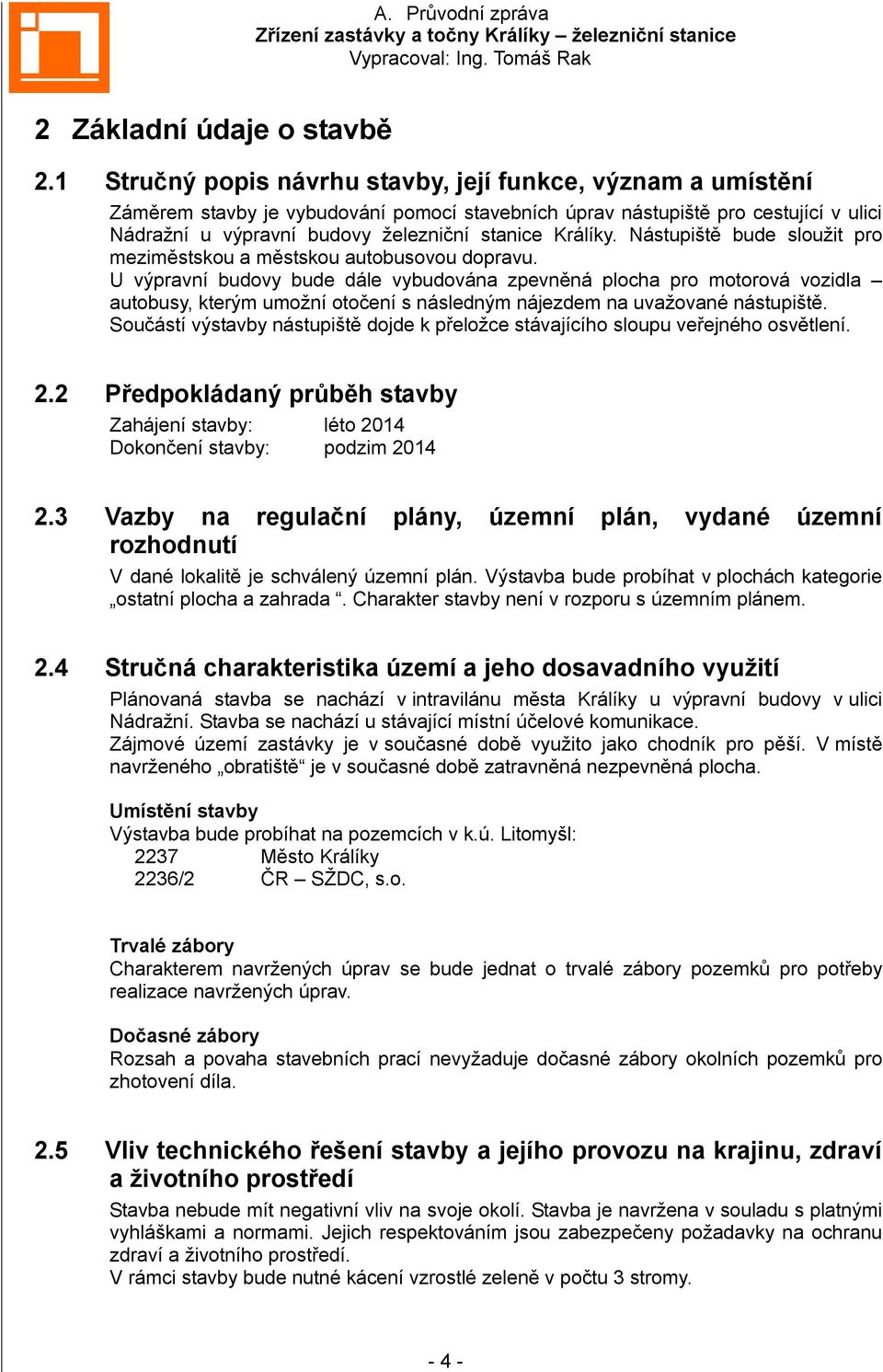 A. Průvodní zpráva
Zřízení zastávky a točny Králíky – železniční stanice
Vypracoval: Ing. Tomáš Rak

2 Základní údaje o stavbě

2.1 Stručný popis návrhu stavby, její funkce, význam a umístění

Záměrem stavby je vybudování pomocí stavebních úprav nástupiště pro cestující v ulici Nádražní u výpravní budovy železniční stanice Králíky. Nástupiště bude sloužit pro meziměstskou a městskou autobusovou dopravu.
U výpravní budovy bude dále vybudována zpevněná plocha pro motorová vozidla – autobusy, kterým umožní otočení s následným nájezdem na uvažované nástupiště.
Součástí výstavby nástupiště dojde k přeložce stávajícího sloupu veřejného osvětlení.

2.2 Předpokládaný průběh stavby

Zahájení stavby: léto 2014
Dokončení stavby: podzim 2014

2.3 Vazby na regulační plány, územní plán, vydané územní rozhodnutí

V dané lokalitě je schválený územní plán. Výstavba bude probíhat v plochách kategorie „ostatní plocha a zahrada “. Charakter stavby není v rozporu s územním plánem.

2.4 Stručná charakteristika území a jeho dosavadního využití

Plánovaná stavba se nachází v intravilánu města Králíky u výpravní budovy v ulici Nádražní. Stavba se nachází u stávající místní účelové komunikace.
Zájmové území zastávky je v současné době využito jako chodník pro pěší. V místě navrženého „obratiště“ je v současné době zatravněná nezpevněná plocha.

Umístění stavby
Výstavba bude probíhat na pozemcích v k.ú. Litomyšl:
2237 Město Králíky
2236/2 ČR – SŽDC, s.o.

Trvalé zábory
Charakterem navržených úprav se bude jednat o trvalé zábory pozemků pro potřeby realizace navržených úprav.

Dočasné zábory
Rozsah a povaha stavebních prací nevyžaduje dočasné zábory okolních pozemků pro zhotovení díla.

2.5 Vliv technického řešení stavby a jejího provozu na krajinu, zdraví a životního prostředí

Stavba nebude mít negativní vliv na svoje okolí. Stavba je navržena v souladu s platnými vyhláškami a normami. Jejich respektováním jsou zabezpečeny požadavky na ochranu zdraví a životního prostředí.
V rámci stavby bude nutné kácení vzrostlé zeleně v počtu 3 stromy.

- 4 -